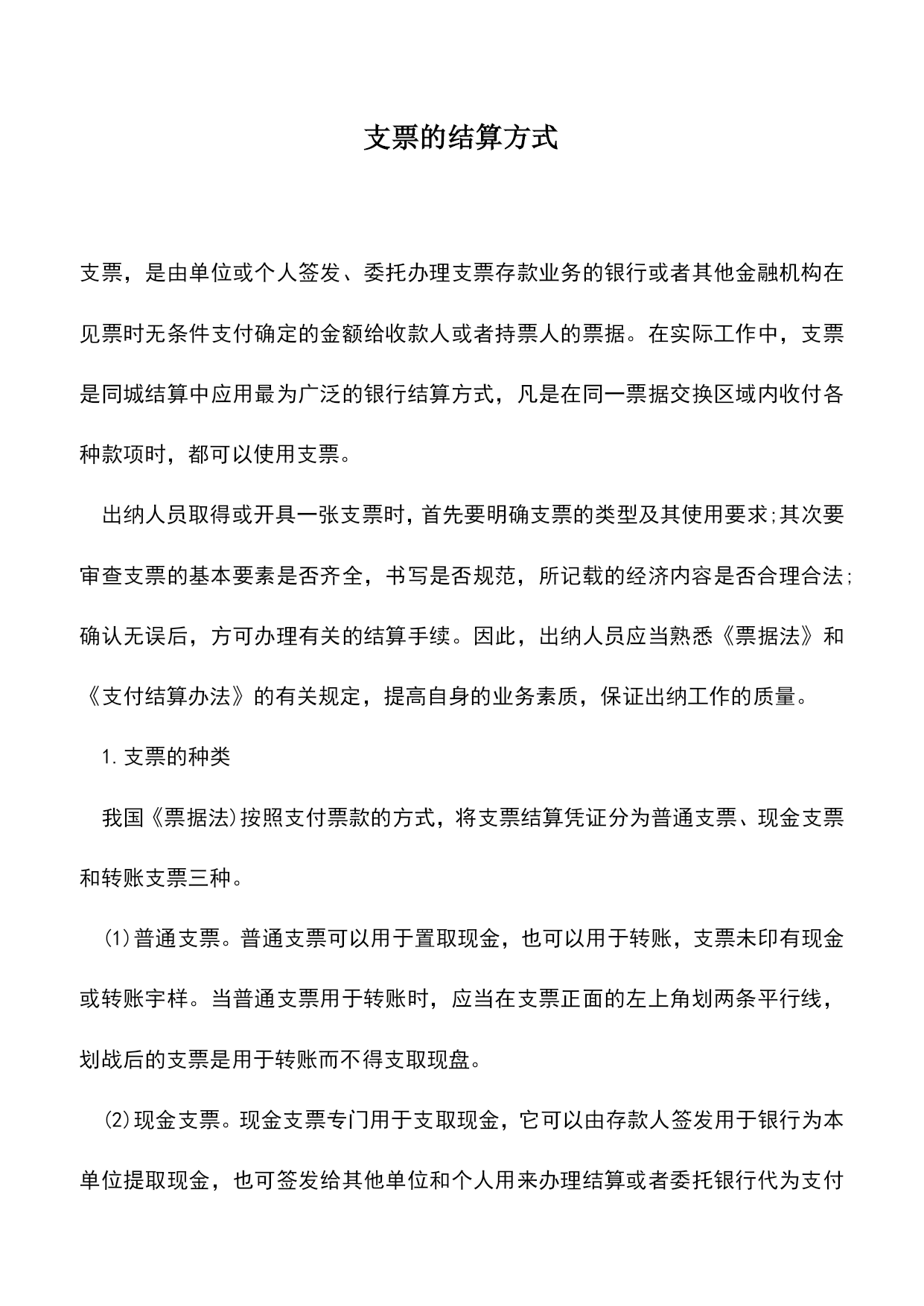 支票的结算方式

支票，是由单位或个人签发、委托办理支票存款业务的银行或者其他金融机构在见票时无条件支付确定的金额给收款人或者持票人的票据。在实际工作中，支票是同城结算中应用最为广泛的银行结算方式，凡是在同一票据交换区域内收付各种款项时，都可以使用支票。

出纳人员取得或开具一张支票时，首先要明确支票的类型及其使用要求;其次要审查支票的基本要素是否齐全，书写是否规范，所记载的经济内容是否合理合法;确认无误后，方可办理有关的结算手续。因此，出纳人员应当熟悉《票据法》和《支付结算办法》的有关规定，提高自身的业务素质，保证出纳工作的质量。

1.支票的种类

我国《票据法)按照支付票款的方式，将支票结算凭证分为普通支票、现金支票和转账支票三种。

(1)普通支票。普通支票可以用于置取现金，也可以用于转账，支票未印有现金或转账宇样。当普通支票用于转账时，应当在支票正面的左上角划两条平行线，划战后的支票是用于转账而不得支取现盘。

(2)现金支票。现金支票专门用于支取现金，它可以由存款人签发用于银行为本单位提取现金，也可签发给其他单位和个人用来办理结算或者委托银行代为支付